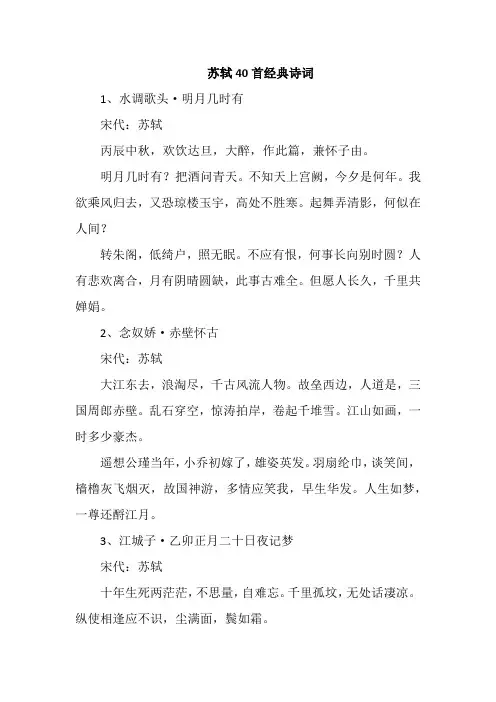 苏轼40首经典诗词

1、水调歌头·明月几时有

宋代：苏轼

丙辰中秋，欢饮达旦，大醉，作此篇，兼怀子由。

明月几时有？把酒问青天。不知天上宫阙，今夕是何年。我欲乘风归去，又恐琼楼玉宇，高处不胜寒。起舞弄清影，何似在人间？

转朱阁，低绮户，照无眠。不应有恨，何事长向别时圆？人有悲欢离合，月有阴晴圆缺，此事古难全。但愿人长久，千里共婵娟。

2、念奴娇·赤壁怀古

宋代：苏轼

大江东去，浪淘尽，千古风流人物。故垒西边，人道是，三国周郎赤壁。乱石穿空，惊涛拍岸，卷起千堆雪。江山如画，一时多少豪杰。

遥想公瑾当年，小乔初嫁了，雄姿英发。羽扇纶巾，谈笑间，樯橹灰飞烟灭，故国神游，多情应笑我，早生华发。人生如梦，一尊还酹江月。

3、江城子·乙卯正月二十日夜记梦

宋代：苏轼

十年生死两茫茫，不思量，自难忘。千里孤坟，无处话凄凉。纵使相逢应不识，尘满面，鬓如霜。